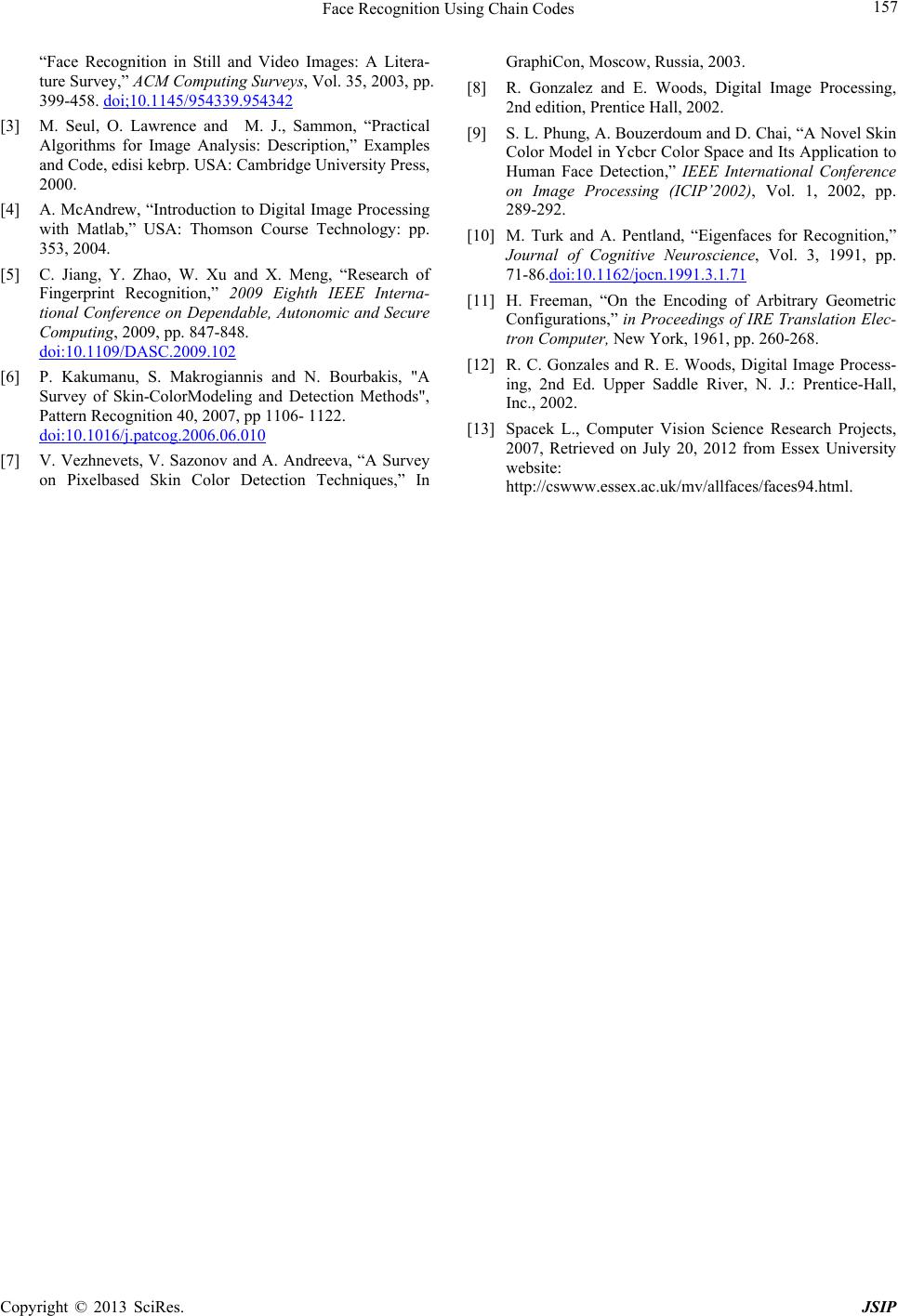 Face Recognition Using Chain Codes

157

“Face Recognition in Still and Video Images: A Literature Survey,” ACM Computing Surveys, Vol. 35, 2003, pp. 399-458. doi;10.1145/954339.954342

[3] M. Seul, O. Lawrence and M. J., Sammon, “Practical Algorithms for Image Analysis: Description,” Examples and Code, edisi kebrp. USA: Cambridge University Press, 2000.

[4] A. McAndrew, “Introduction to Digital Image Processing with Matlab,” USA: Thomson Course Technology: pp. 353, 2004.

[5] C. Jiang, Y. Zhao, W. Xu and X. Meng, “Research of Fingerprint Recognition,” 2009 Eighth IEEE International Conference on Dependable, Autonomic and Secure Computing, 2009, pp. 847-848. doi:10.1109/DASC.2009.102

[6] P. Kakumanu, S. Makrogiannis and N. Bourbakis, "A Survey of Skin-ColorModeling and Detection Methods", Pattern Recognition 40, 2007, pp 1106- 1122. doi:10.1016/j.patcog.2006.06.010

[7] V. Vezhnevets, V. Sazonov and A. Andreeva, “A Survey on Pixelbased Skin Color Detection Techniques,” In GraphiCon, Moscow, Russia, 2003.

[8] R. Gonzalez and E. Woods, Digital Image Processing, 2nd edition, Prentice Hall, 2002.

[9] S. L. Phung, A. Bouzerdoum and D. Chai, “A Novel Skin Color Model in Ycbcr Color Space and Its Application to Human Face Detection,” IEEE International Conference on Image Processing (ICIP’2002), Vol. 1, 2002, pp. 289-292.

[10] M. Turk and A. Pentland, “Eigenfaces for Recognition,” Journal of Cognitive Neuroscience, Vol. 3, 1991, pp. 71-86.doi:10.1162/jocn.1991.3.1.71

[11] H. Freeman, “On the Encoding of Arbitrary Geometric Configurations,” in Proceedings of IRE Translation Electron Computer, New York, 1961, pp. 260-268.

[12] R. C. Gonzales and R. E. Woods, Digital Image Processing, 2nd Ed. Upper Saddle River, N. J.: Prentice-Hall, Inc., 2002.

[13] Spacek L., Computer Vision Science Research Projects, 2007, Retrieved on July 20, 2012 from Essex University website: http://cswww.essex.ac.uk/mv/allfaces/faces94.html.

Copyright © 2013 SciRes. JSIP